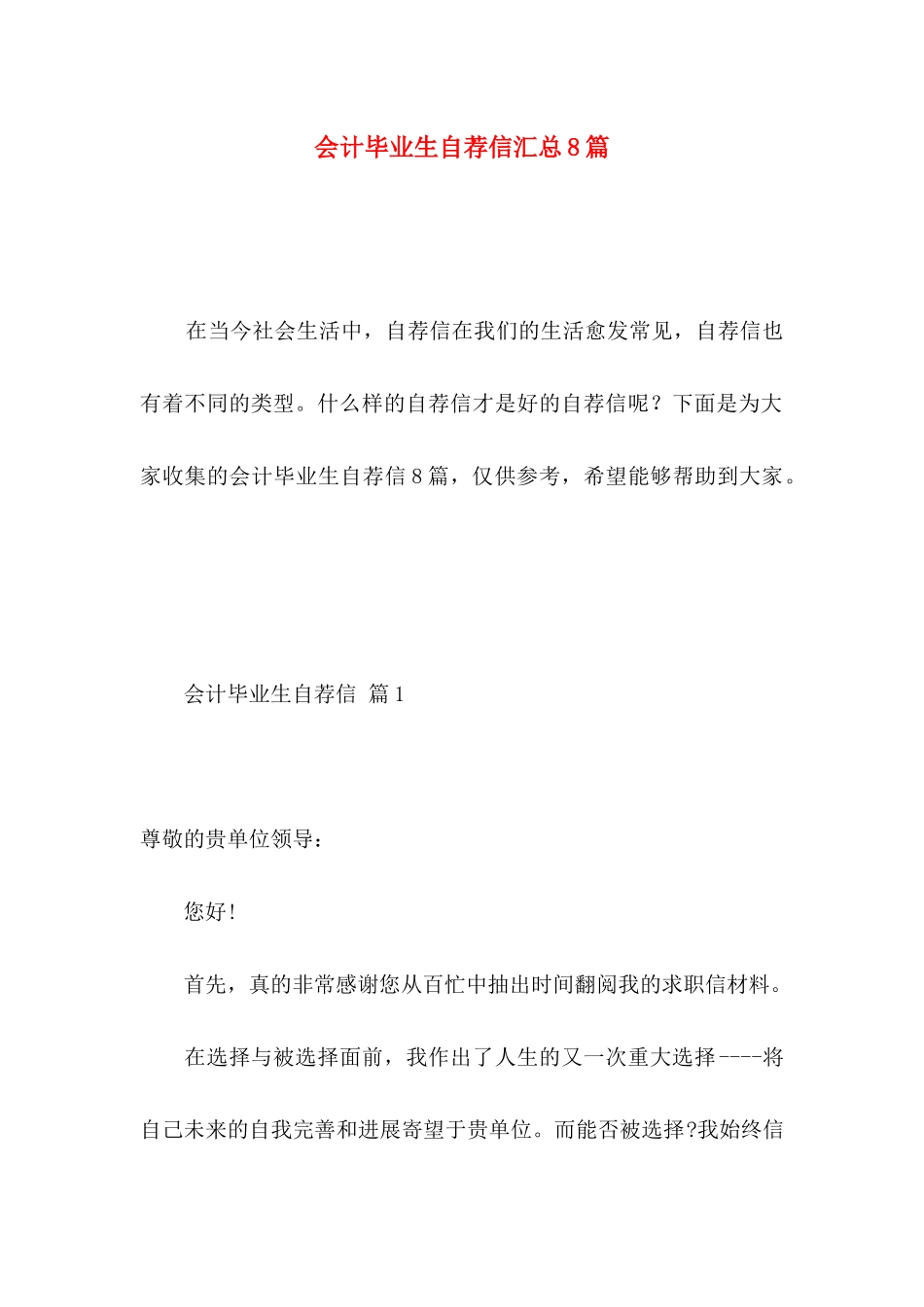 会计毕业生自荐信汇总8篇

在当今社会生活中，自荐信在我们的生活愈发常见，自荐信也有着不同的类型。什么样的自荐信才是好的自荐信呢？下面是为大家收集的会计毕业生自荐信8篇，仅供参考，希望能够帮助到大家。

会计毕业生自荐信 篇1

尊敬的贵单位领导：

您好!

首先，真的非常感谢您从百忙中抽出时间翻阅我的求职信材料。

在选择与被选择面前，我作出了人生的又一次重大选择----将自己未来的自我完善和进展寄望于贵单位。而能否被选择?我始终信